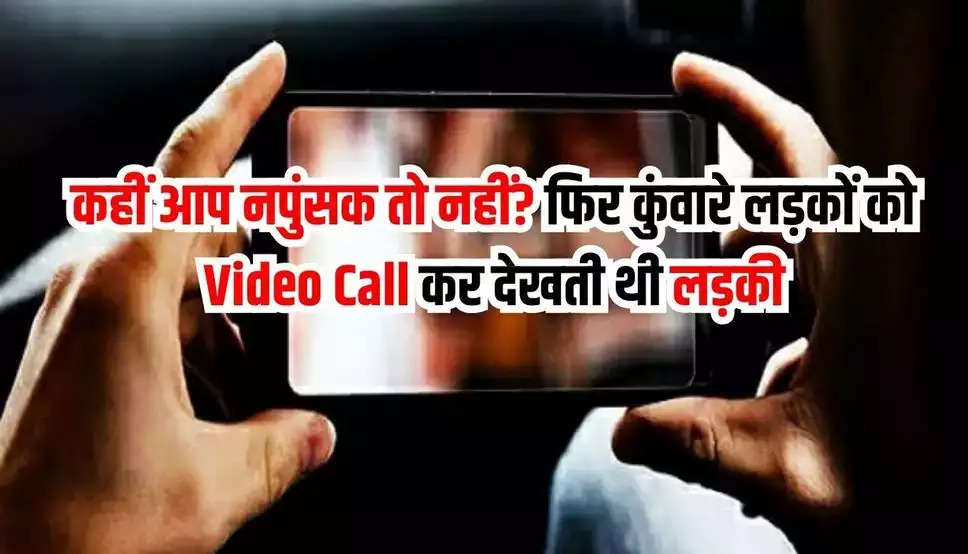 कहीं आप नपुंसक तो नहीं? फिर कुंवारे लड़कों को Video Call कर देखती थी लड़की